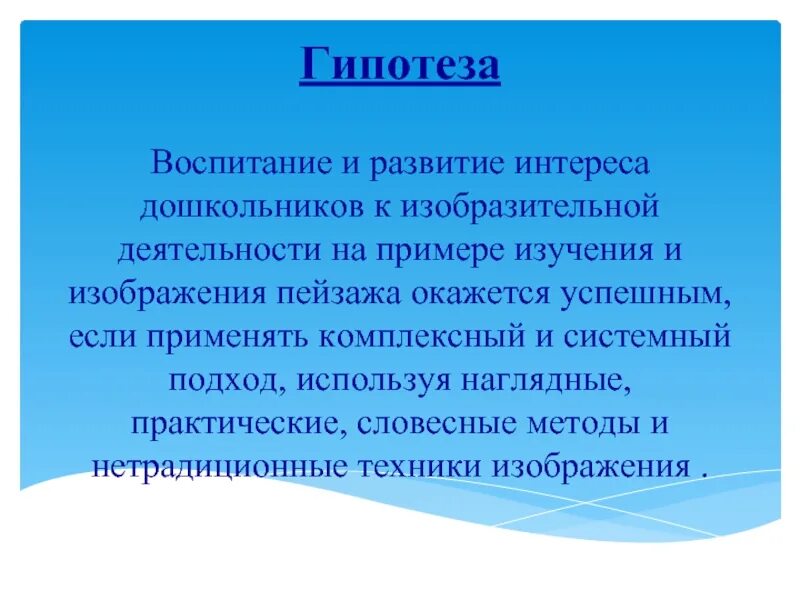 Гипотеза

Воспитание и развитие интереса дошкольников к изобразительной деятельности на примере изучения и изображения пейзажа окажется успешным, если применять комплексный и системный подход, используя наглядные, практические, словесные методы и нетрадиционные техники изображения .